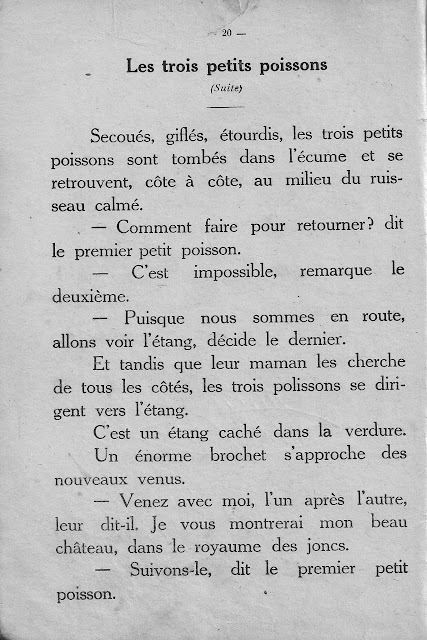 — 20 —

Les trois petits poissons

(Suite)

Secoués, giflés, étourdis, les trois petits poissons sont tombés dans l'écume et se retrouvent, côte à côte, au milieu du ruisseau calmé.

— Comment faire pour retourner? dit le premier petit poisson.

— C'est impossible, remarque le deuxième.

— Puisque nous sommes en route, allons voir l'étang, décide le dernier.

Et tandis que leur maman les cherche de tous les côtés, les trois polissons se dirigent vers l'étang.

C'est un étang caché dans la verdure.

Un énorme brochet s'approche des nouveaux venus.

— Venez avec moi, l'un après l'autre, leur dit-il. Je vous montrerai mon beau château, dans le royaume des joncs.

— Suivons-le, dit le premier petit poisson.